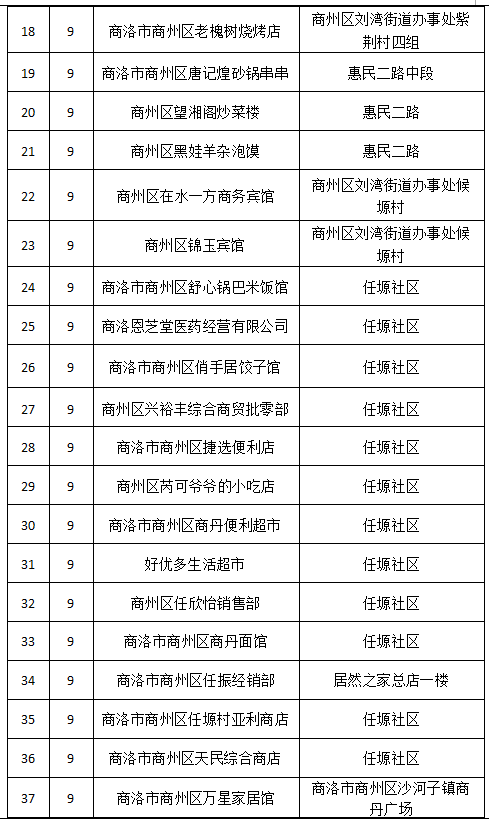 | 18 | 9 | 商洛市商州区老槐树烧烤店 | 商州区刘湾街道办事处紫荆村四组 |
|---|---|---|---|
| 19 | 9 | 商洛市商州区唐记煌砂锅串串 | 惠民二路中段 |
| 20 | 9 | 商州区望湘阁炒菜楼 | 惠民二路 |
| 21 | 9 | 商州区黑娃羊杂泡馍 | 惠民二路 |
| 22 | 9 | 商州区在水一方商务宾馆 | 商州区刘湾街道办事处候塬村 |
| 23 | 9 | 商州区锦玉宾馆 | 商州区刘湾街道办事处候塬村 |
| 24 | 9 | 商洛市商州区舒心锅巴米饭馆 | 任塬社区 |
| 25 | 9 | 商洛恩芝堂医药经营有限公司 | 任塬社区 |
| 26 | 9 | 商洛市商州区俏手居饺子馆 | 任塬社区 |
| 27 | 9 | 商州区兴裕丰综合商贸批零部 | 任塬社区 |
| 28 | 9 | 商洛市商州区捷选便利店 | 任塬社区 |
| 29 | 9 | 商州区芮可爷爷的小吃店 | 任塬社区 |
| 30 | 9 | 商洛市商州区商丹便利超市 | 任塬社区 |
| 31 | 9 | 好优多生活超市 | 任塬社区 |
| 32 | 9 | 商州区任欣怡销售部 | 任塬社区 |
| 33 | 9 | 商洛市商州区商丹面馆 | 任塬社区 |
| 34 | 9 | 商洛市商州区任振经销部 | 居然之家总店一楼 |
| 35 | 9 | 商洛市商州区任塬村亚利商店 | 任塬社区 |
| 36 | 9 | 商洛市商州区天民综合商店 | 任塬社区 |
| 37 | 9 | 商洛市商州区万星家居馆 | 商洛市商州区沙河子镇商丹广场 |